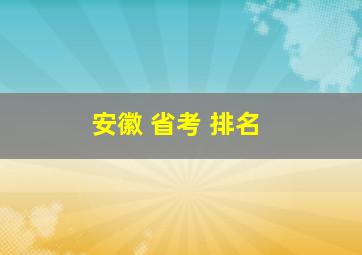 安徽 省考 排名